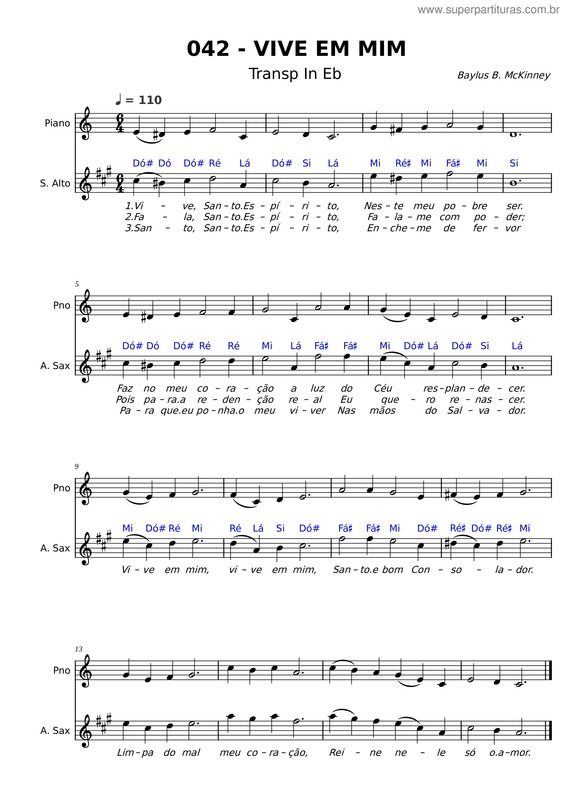 www.superpartituras.com.br

042 - VIVE EM MIM

Transp In Eb

Baylus B. McKinney

♩ = 110

Piano

S. Alto

Dó# Dó Dó# Ré Lá Dó# Si Lá Mi Ré♯ Mi Fá♯ Mi Si

1.Vi - ve, San - to.Es - pí - ri - to, Nes - te meu po - bre ser.
2.Fa - la, San - to.Es - pí - ri - to, Fa - la - me com po - der;
3.San - to, San - to.Es - pí - ri - to, En - che - me de fer - vor

5

Pno

A. Sax

Dó# Dó Dó# Ré Ré Mi Lá Fá♯ Fá♯ Mi Dó# Lá Dó# Si Lá

Faz no meu co - ra - ção a luz do Céu res - plan - de - cer.
Pois pa - ra.a re - den - ção re - al Eu que - ro re - nas - cer.
Pa - ra que.eu po - nha.o meu vi - ver Nas mãos do Sal - va - dor.

9

Pno

A. Sax

Mi Dó# Ré Mi Ré Lá Si Dó# Fá♯ Fá♯ Mi Dó# Ré♯ Dó# Ré♯ Mi

Vi - ve em mim, vi - ve em mim, San - to.e bom Con - so - la - dor.

13

Pno

A. Sax

Lim - pa do mal meu co - ra - ção, Rei - ne ne - le só o.a - mor.